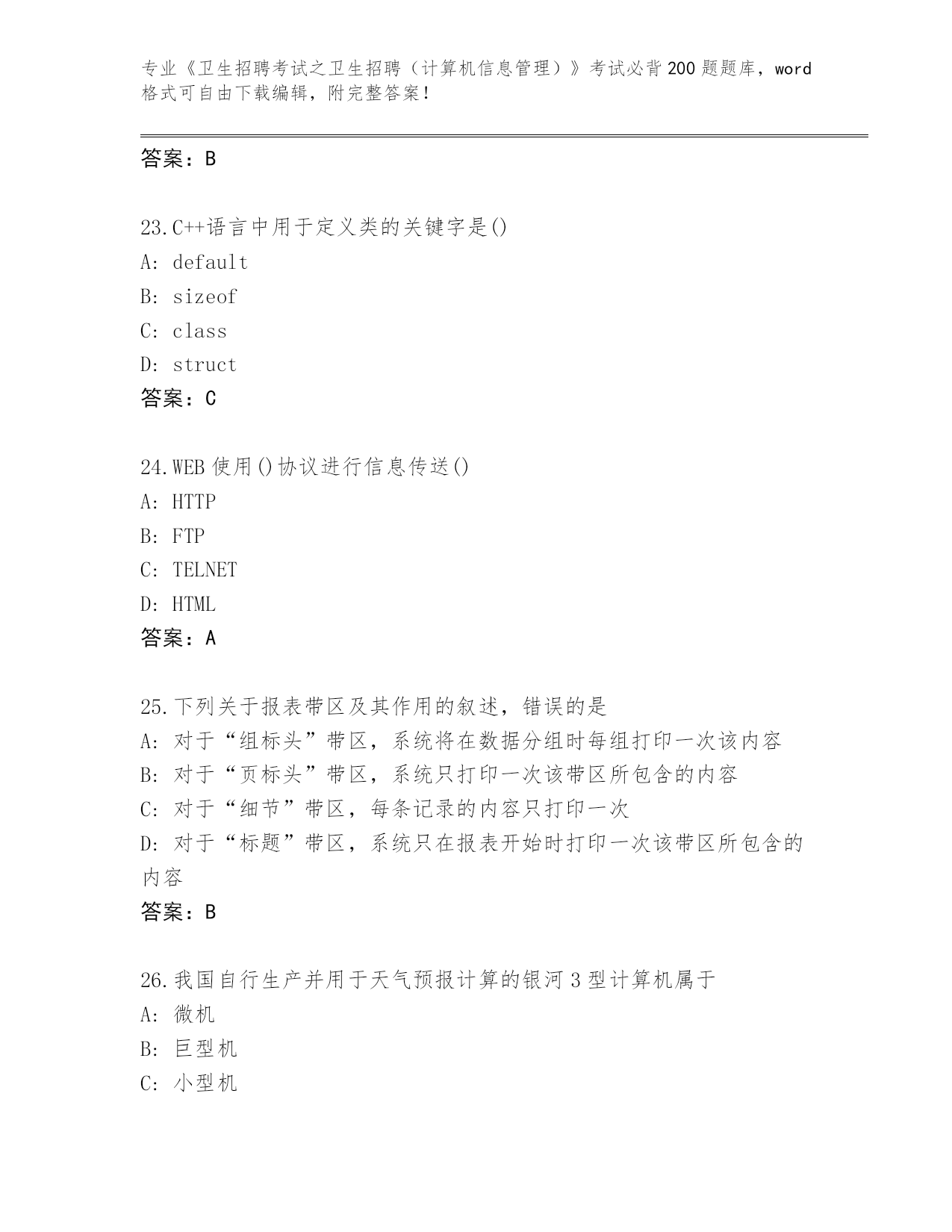 专业《卫生招聘考试之卫生招聘（计算机信息管理）》考试必背200题题库，word格式可自由下载编辑，附完整答案！

答案：B

23.C++语言中用于定义类的关键字是()
A: default
B: sizeof
C: class
D: struct
答案：C

24.WEB使用()协议进行信息传送()
A: HTTP
B: FTP
C: TELNET
D: HTML
答案：A

25.下列关于报表带区及其作用的叙述，错误的是
A: 对于“组标头”带区，系统将在数据分组时每组打印一次该内容
B: 对于“页标头”带区，系统只打印一次该带区所包含的内容
C: 对于“细节”带区，每条记录的内容只打印一次
D: 对于“标题”带区，系统只在报表开始时打印一次该带区所包含的内容
答案：B

26.我国自行生产并用于天气预报计算的银河3型计算机属于
A: 微机
B: 巨型机
C: 小型机